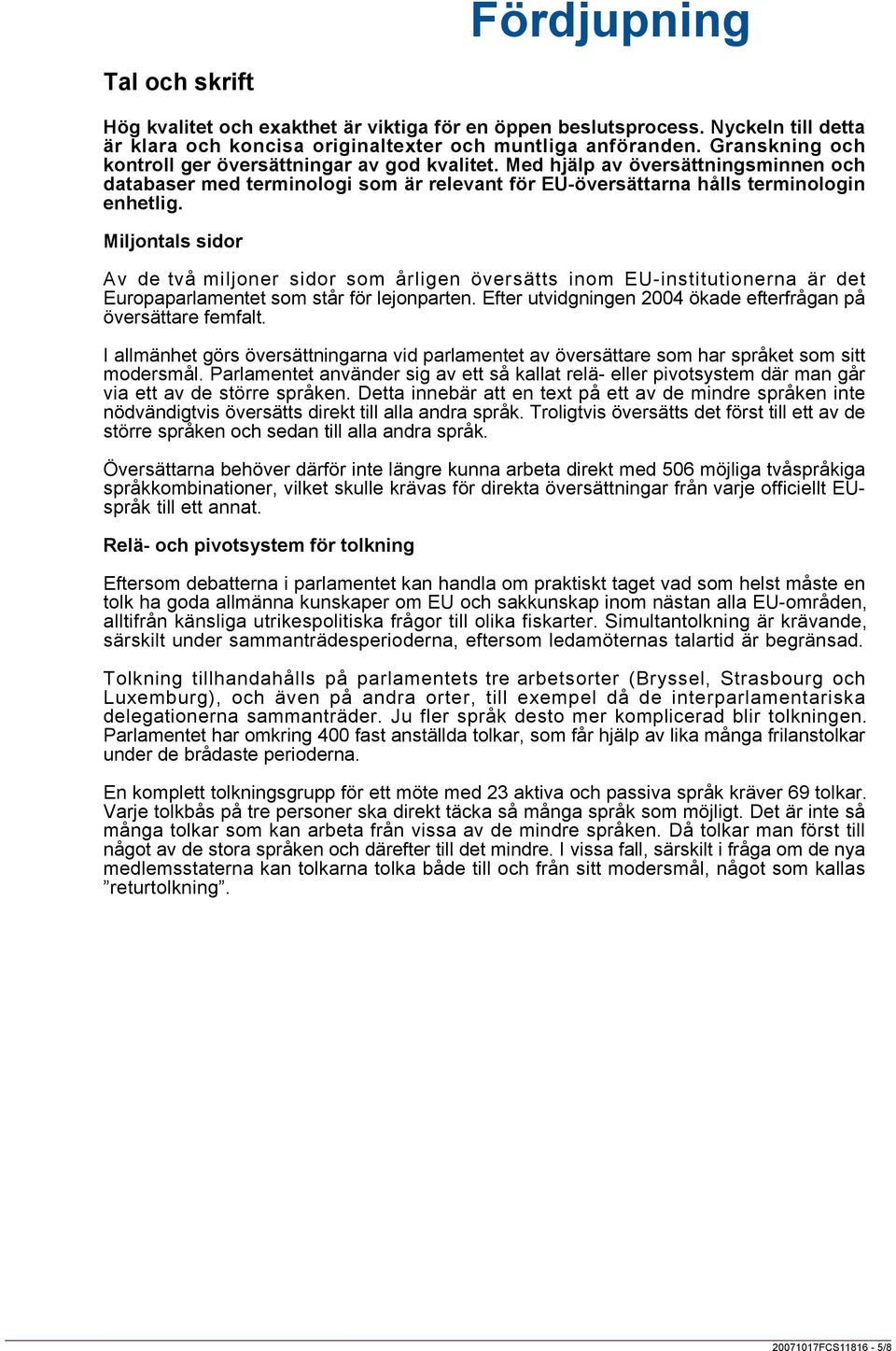 Fördjupning

Tal och skrift

Hög kvalitet och exakthet är viktiga för en öppen beslutsprocess. Nyckeln till detta är klara och koncisa originaltexter och muntliga anföranden. Granskning och kontroll ger översättningar av god kvalitet. Med hjälp av översättningsminnen och databaser med terminologi som är relevant för EU-översättarna hålls terminologin enhetlig.

Miljontals sidor

Av de två miljoner sidor som årligen översätts inom EU-institutionerna är det Europaparlamentet som står för lejonparten. Efter utvidgningen 2004 ökade efterfrågan på översättare femfalt.

I allmänhet görs översättningarna vid parlamentet av översättare som har språket som sitt modersmål. Parlamentet använder sig av ett så kallat relä- eller pivotsystem där man går via ett av de större språken. Detta innebär att en text på ett av de mindre språken inte nödvändigtvis översätts direkt till alla andra språk. Troligtvis översätts det först till ett av de större språken och sedan till alla andra språk.

Översättarna behöver därför inte längre kunna arbeta direkt med 506 möjliga tvåspråkiga språkkombinationer, vilket skulle krävas för direkta översättningar från varje officiellt EU-språk till ett annat.

Relä- och pivotsystem för tolkning

Eftersom debatterna i parlamentet kan handla om praktiskt taget vad som helst måste en tolk ha goda allmänna kunskaper om EU och sakkunskap inom nästan alla EU-områden, alltifrån känsliga utrikespolitiska frågor till olika fiskarter. Simultantolkning är krävande, särskilt under sammanträdesperioderna, eftersom ledamöternas talartid är begränsad.

Tolkning tillhandahålls på parlamentets tre arbetsorter (Bryssel, Strasbourg och Luxemburg), och även på andra orter, till exempel då de interparlamentariska delegationerna sammanträder. Ju fler språk desto mer komplicerad blir tolkningen. Parlamentet har omkring 400 fast anställda tolkar, som får hjälp av lika många frilanstolkar under de brådaste perioderna.

En komplett tolkningsgrupp för ett möte med 23 aktiva och passiva språk kräver 69 tolkar. Varje tolkbås på tre personer ska direkt täcka så många språk som möjligt. Det är inte så många tolkar som kan arbeta från vissa av de mindre språken. Då tolkar man först till något av de stora språken och därefter till det mindre. I vissa fall, särskilt i fråga om de nya medlemsstaterna kan tolkarna tolka både till och från sitt modersmål, något som kallas ”returtolkning”.

20071017FCS11816 - 5/8